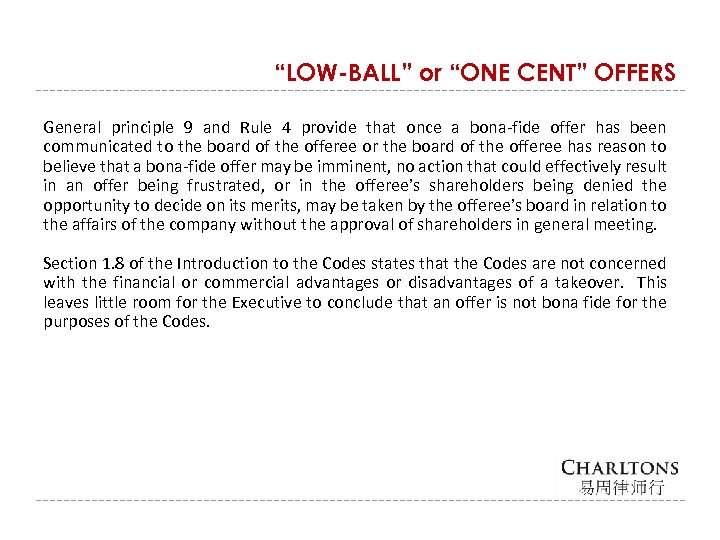 “LOW-BALL” or “ONE CENT” OFFERS

General principle 9 and Rule 4 provide that once a bona-fide offer has been communicated to the board of the offeree or the board of the offeree has reason to believe that a bona-fide offer may be imminent, no action that could effectively result in an offer being frustrated, or in the offeree’s shareholders being denied the opportunity to decide on its merits, may be taken by the offeree’s board in relation to the affairs of the company without the approval of shareholders in general meeting.

Section 1.8 of the Introduction to the Codes states that the Codes are not concerned with the financial or commercial advantages or disadvantages of a takeover. This leaves little room for the Executive to conclude that an offer is not bona fide for the purposes of the Codes.

CHARLTONS
易周律师行